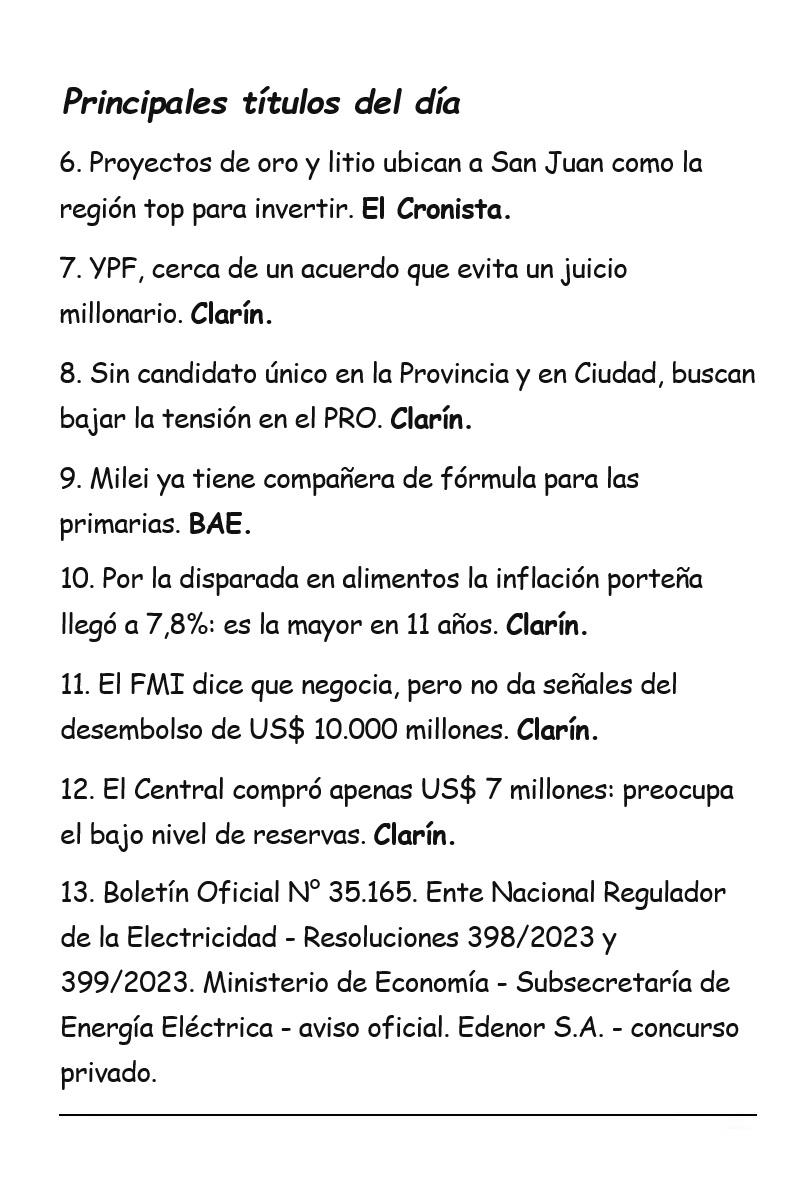 Principales títulos del día

6. Proyectos de oro y litio ubican a San Juan como la región top para invertir. El Cronista.

7. YPF, cerca de un acuerdo que evita un juicio millonario. Clarín.

8. Sin candidato único en la Provincia y en Ciudad, buscan bajar la tensión en el PRO. Clarín.

9. Milei ya tiene compañera de fórmula para las primarias. BAE.

10. Por la disparada en alimentos la inflación porteña llegó a 7,8%: es la mayor en 11 años. Clarín.

11. El FMI dice que negocia, pero no da señales del desembolso de US$ 10.000 millones. Clarín.

12. El Central compró apenas US$ 7 millones: preocupa el bajo nivel de reservas. Clarín.

13. Boletín Oficial N° 35.165. Ente Nacional Regulador de la Electricidad - Resoluciones 398/2023 y 399/2023. Ministerio de Economía - Subsecretaría de Energía Eléctrica - aviso oficial. Edenor S.A. - concurso privado.